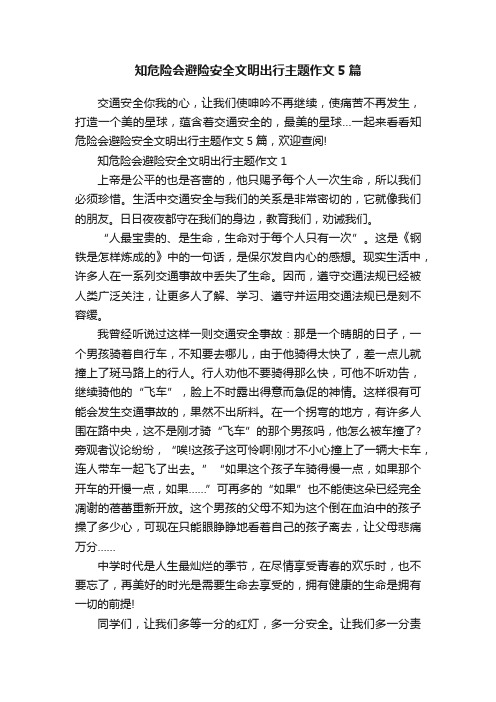 知危险会避险安全文明出行主题作文 5 篇

交通安全你我的心，让我们使呻吟不再继续，使痛苦不再发生，打造一个美的星球，蕴含着交通安全的，最美的星球...一起来看看知危险会避险安全文明出行主题作文 5 篇，欢迎查阅!

知危险会避险安全文明出行主题作文 1

上帝是公平的也是吝啬的，他只赐予每个人一次生命，所以我们必须珍惜。生活中交通安全与我们的关系是非常密切的，它就像我们的朋友。日日夜夜都守在我们的身边，教育我们，劝诫我们。

“人最宝贵的、是生命，生命对于每个人只有一次”。这是《钢铁是怎样炼成的》中的一句话，是保尔发自内心的感想。现实生活中，许多人在一系列交通事故中丢失了生命。因而，遵守交通法规已经被人类广泛关注，让更多人了解、学习、遵守并运用交通法规已是刻不容缓。

我曾经听说过这样一则交通安全事故：那是一个晴朗的日子，一个男孩骑着自行车，不知要去哪儿，由于他骑得太快了，差一点儿就撞上了斑马路上的行人。行人劝他不要骑得那么快，可他不听劝告，继续骑他的“飞车”，脸上不时露出得意而急促的神情。这样很有可能会发生交通事故的，果然不出所料。在一个拐弯的地方，有许多人围在路中央，这不是刚才骑“飞车”的那个男孩吗，他怎么被车撞了?旁观者议论纷纷，“唉!这孩子这可怜啊!刚才不小心撞上了一辆大卡车，连人带车一起飞了出去。”“如果这个孩子车骑得慢一点，如果那个开车的开慢一点，如果......”可再多的“如果”也不能使这朵已经完全凋谢的蓓蕾重新开放。这个男孩的父母不知为这个倒在血泊中的孩子操了多少心，可现在只能眼睁睁地看着自己的孩子离去，让父母悲痛万分......

中学时代是人生最灿烂的季节，在尽情享受青春的欢乐时，也不要忘了，再美好的时光是需要生命去享受的，拥有健康的生命是拥有一切的前提!

同学们，让我们多等一分的红灯，多一分安全。让我们多一分责